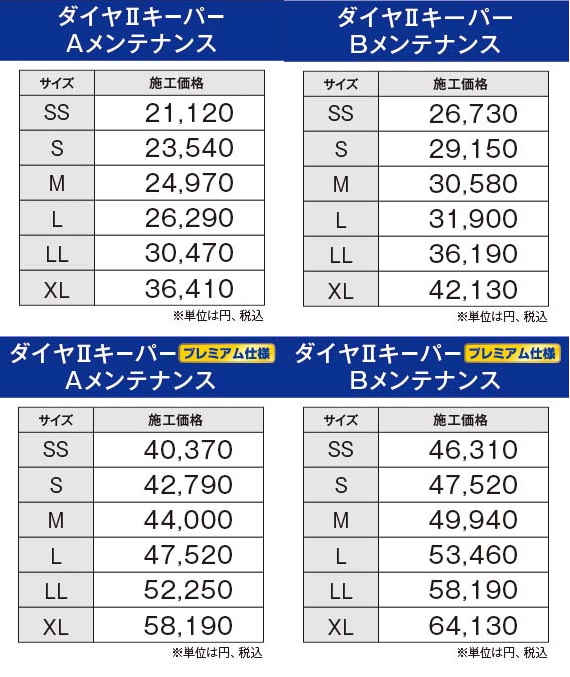 ダイヤⅡキーパー
Aメンテナンス

| サイズ | 施工価格 |
|---|---|
| SS | 21,120 |
| S | 23,540 |
| M | 24,970 |
| L | 26,290 |
| LL | 30,470 |
| XL | 36,410 |

※単位は円、税込

ダイヤⅡキーパー
Bメンテナンス

| サイズ | 施工価格 |
|---|---|
| SS | 26,730 |
| S | 29,150 |
| M | 30,580 |
| L | 31,900 |
| LL | 36,190 |
| XL | 42,130 |

※単位は円、税込

ダイヤⅡキーパー プレミアム仕様
Aメンテナンス

| サイズ | 施工価格 |
|---|---|
| SS | 40,370 |
| S | 42,790 |
| M | 44,000 |
| L | 47,520 |
| LL | 52,250 |
| XL | 58,190 |

※単位は円、税込

ダイヤⅡキーパー プレミアム仕様
Bメンテナンス

| サイズ | 施工価格 |
|---|---|
| SS | 46,310 |
| S | 47,520 |
| M | 49,940 |
| L | 53,460 |
| LL | 58,190 |
| XL | 64,130 |

※単位は円、税込